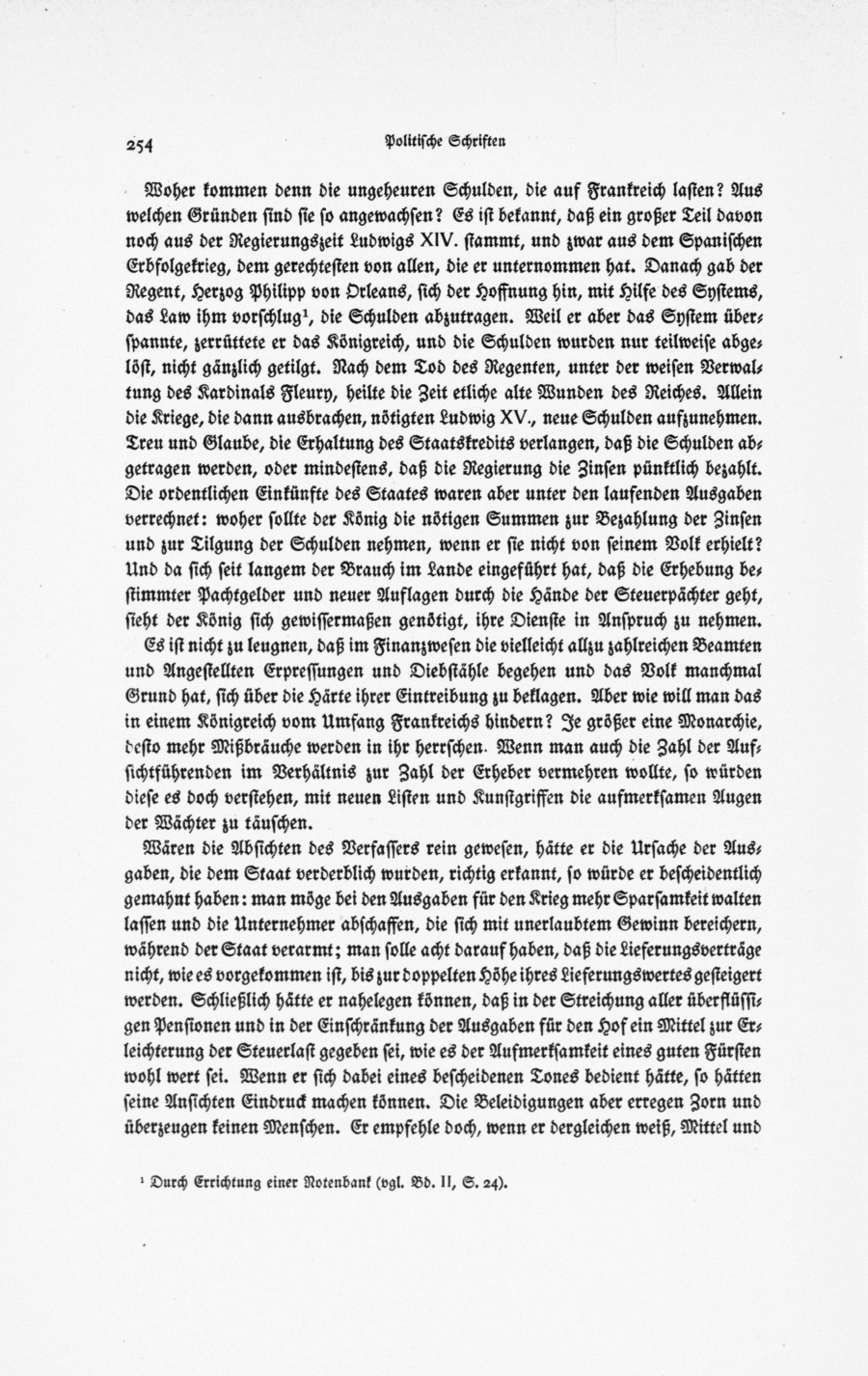 254 Politische Schriften

Woher kommen denn die ungeheuren Schulden, die auf Frankreich lasten? Aus welchen Gründen sind sie so angewachsen? Es ist bekannt, daß ein großer Teil davon noch aus der Regierungszeit Ludwigs XIV. stammt, und zwar aus dem Spanischen Erbfolgekrieg, dem gerechtesten von allen, die er unternommen hat. Danach gab der Regent, Herzog Philipp von Orleans, sich der Hoffnung hin, mit Hilfe des Systems, das Law ihm vorschlug¹, die Schulden abzutragen. Weil er aber das System überspannte, zerrüttete er das Königreich, und die Schulden wurden nur teilweise abgelöst, nicht gänzlich getilgt. Nach dem Tod des Regenten, unter der weisen Verwaltung des Kardinals Fleury, heilte die Zeit etliche alte Wunden des Reiches. Allein die Kriege, die dann ausbrachen, nötigten Ludwig XV., neue Schulden aufzunehmen. Treu und Glaube, die Erhaltung des Staatskredits verlangen, daß die Schulden abgetragen werden, oder mindestens, daß die Regierung die Zinsen pünktlich bezahlt. Die ordentlichen Einkünfte des Staates waren aber unter den laufenden Ausgaben verrechnet: woher sollte der König die nötigen Summen zur Bezahlung der Zinsen und zur Tilgung der Schulden nehmen, wenn er sie nicht von seinem Volk erhielt? Und da sich seit langem der Brauch im Lande eingeführt hat, daß die Erhebung bestimmter Pachtgelder und neuer Auflagen durch die Hände der Steuerpächter geht, sieht der König sich gewissermaßen genötigt, ihre Dienste in Anspruch zu nehmen.

Es ist nicht zu leugnen, daß im Finanzwesen die vielleicht allzu zahlreichen Beamten und Angestellten Erpressungen und Diebstähle begehen und das Volk manchmal Grund hat, sich über die Härte ihrer Eintreibung zu beklagen. Aber wie will man das in einem Königreich vom Umfang Frankreichs hindern? Je größer eine Monarchie, desto mehr Mißbräuche werden in ihr herrschen. Wenn man auch die Zahl der Aufsichtführenden im Verhältnis zur Zahl der Erheber vermehren wollte, so würden diese es doch verstehen, mit neuen Listen und Kunstgriffen die aufmerksamen Augen der Wächter zu täuschen.

Wären die Absichten des Verfassers rein gewesen, hätte er die Ursache der Ausgaben, die dem Staat verderblich wurden, richtig erkannt, so würde er bescheidentlich gemahnt haben: man möge bei den Ausgaben für den Krieg mehr Sparsamkeit walten lassen und die Unternehmer abschaffen, die sich mit unerlaubtem Gewinn bereichern, während der Staat verarmt; man solle acht darauf haben, daß die Lieferungsverträge nicht, wie es vorgekommen ist, bis zur doppelten Höhe ihres Lieferungswertes gesteigert werden. Schließlich hätte er nahelegen können, daß in der Streichung aller überflüssigen Pensionen und in der Einschränkung der Ausgaben für den Hof ein Mittel zur Erleichterung der Steuerlast gegeben sei, wie es der Aufmerksamkeit eines guten Fürsten wohl wert sei. Wenn er sich dabei eines bescheidenen Tones bedient hätte, so hätten seine Ansichten Eindruck machen können. Die Beleidigungen aber erregen Zorn und überzeugen keinen Menschen. Er empfehle doch, wenn er dergleichen weiß, Mittel und

¹ Durch Errichtung einer Notenbank (vgl. Bd. II, S. 24).